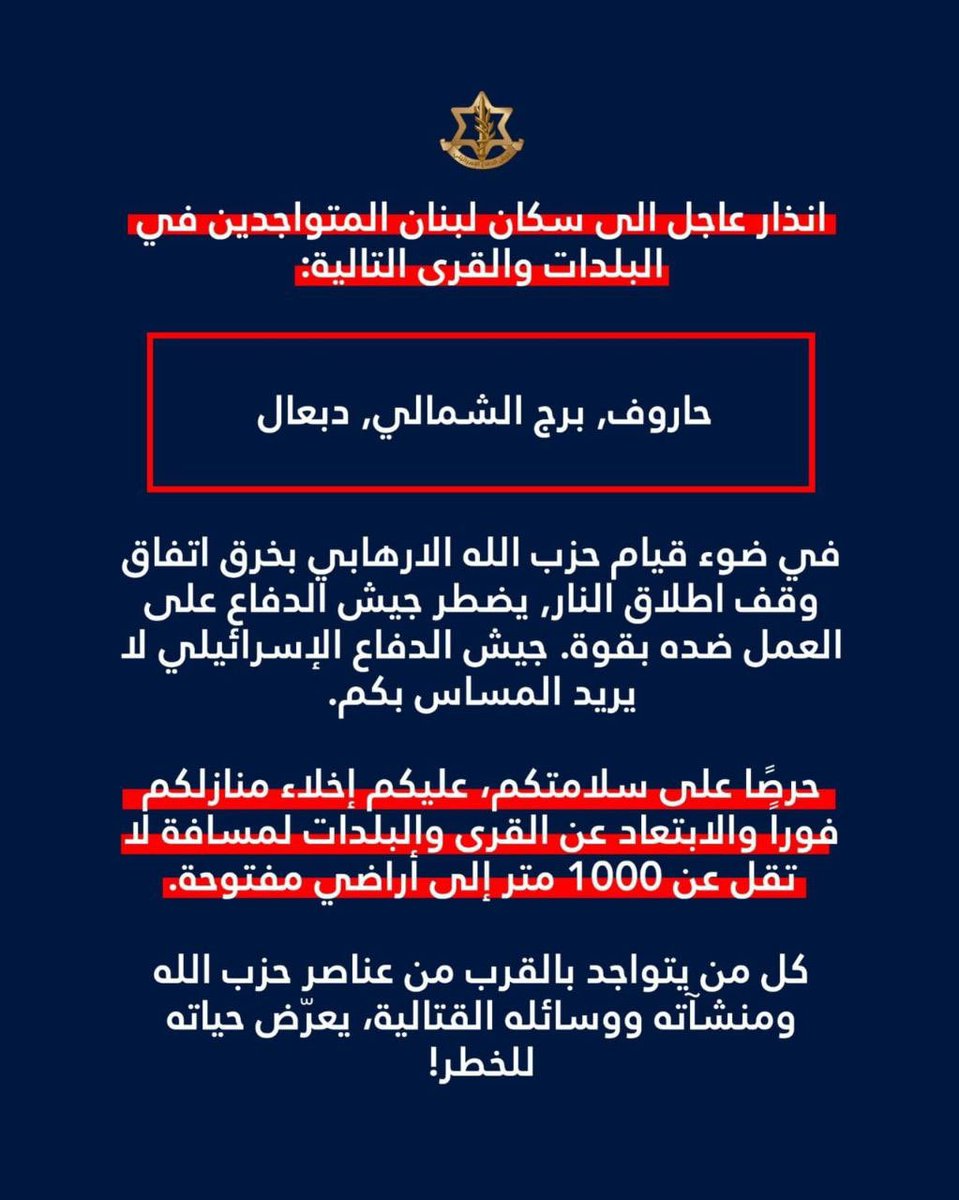 انذار عاجل الى سكان لبنان المتواجدين في البلدات والقرى التالية:

حاروف, برج الشمالي, دبعال

في ضوء قيام حزب الله الارهابي بخرق اتفاق وقف اطلاق النار, يضطر جيش الدفاع على العمل ضده بقوة. جيش الدفاع الإسرائيلي لا يريد المساس بكم.

حرصًا على سلامتكم، عليكم إخلاء منازلكم فوراً والابتعاد عن القرى والبلدات لمسافة لا تقل عن 1000 متر إلى أراضي مفتوحة.

كل من يتواجد بالقرب من عناصر حزب الله ومنشآته ووسائله القتالية، يعرّض حياته للخطر!